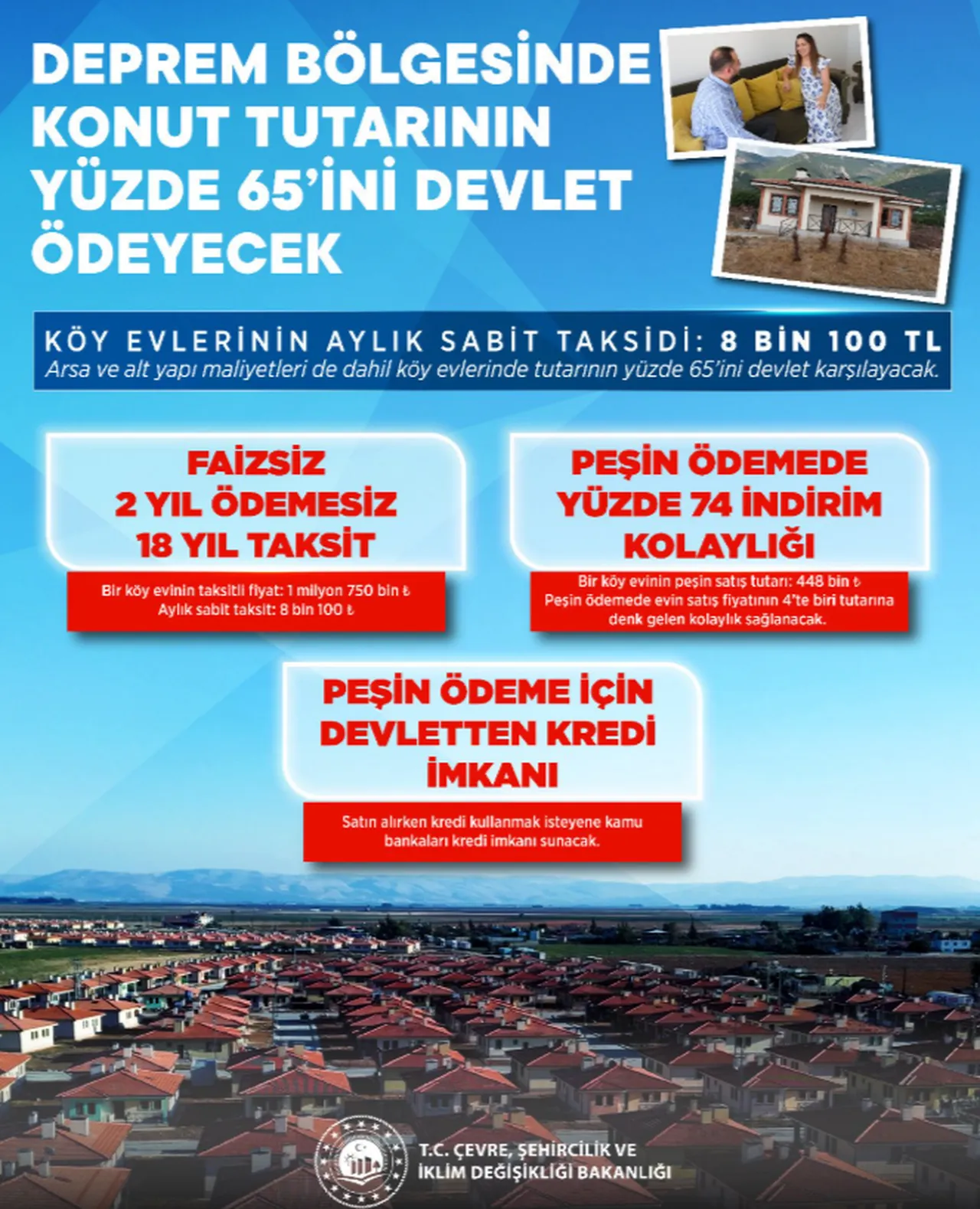 DEPREM BÖLGESİNDE KONUT TUTARININ YÜZDE 65'İNİ DEVLET ÖDEYECEK

KÖY EVLERİNİN AYLIK SABİT TAKSİDİ: 8 BİN 100 TL
Arsa ve alt yapı maliyetleri de dahil köy evlerinde tutarının yüzde 65'ini devlet karşılayacak.

FAİZSİZ
2 YIL ÖDEMESİZ
18 YIL TAKSİT

Bir köy evinin taksitli fiyat: 1 milyon 750 bin ₺
Aylık sabit taksit: 8 bin 100 ₺

PEŞİN ÖDEMEDE
YÜZDE 74 İNDİRİM
KOLAYLIĞI

Bir köy evinin peşin satış tutarı: 448 bin ₺
Peşin ödemede evin satış fiyatının 4'te biri tutarına denk gelen kolaylık sağlanacak.

PEŞİN ÖDEME İÇİN
DEVLETTEN KREDİ
İMKANI

Satın alırken kredi kullanmak isteyene kamu bankaları kredi imkanı sunacak.

T.C. ÇEVRE, ŞEHİRCİLİK VE İKLİM DEĞİŞİKLİĞİ BAKANLIĞI